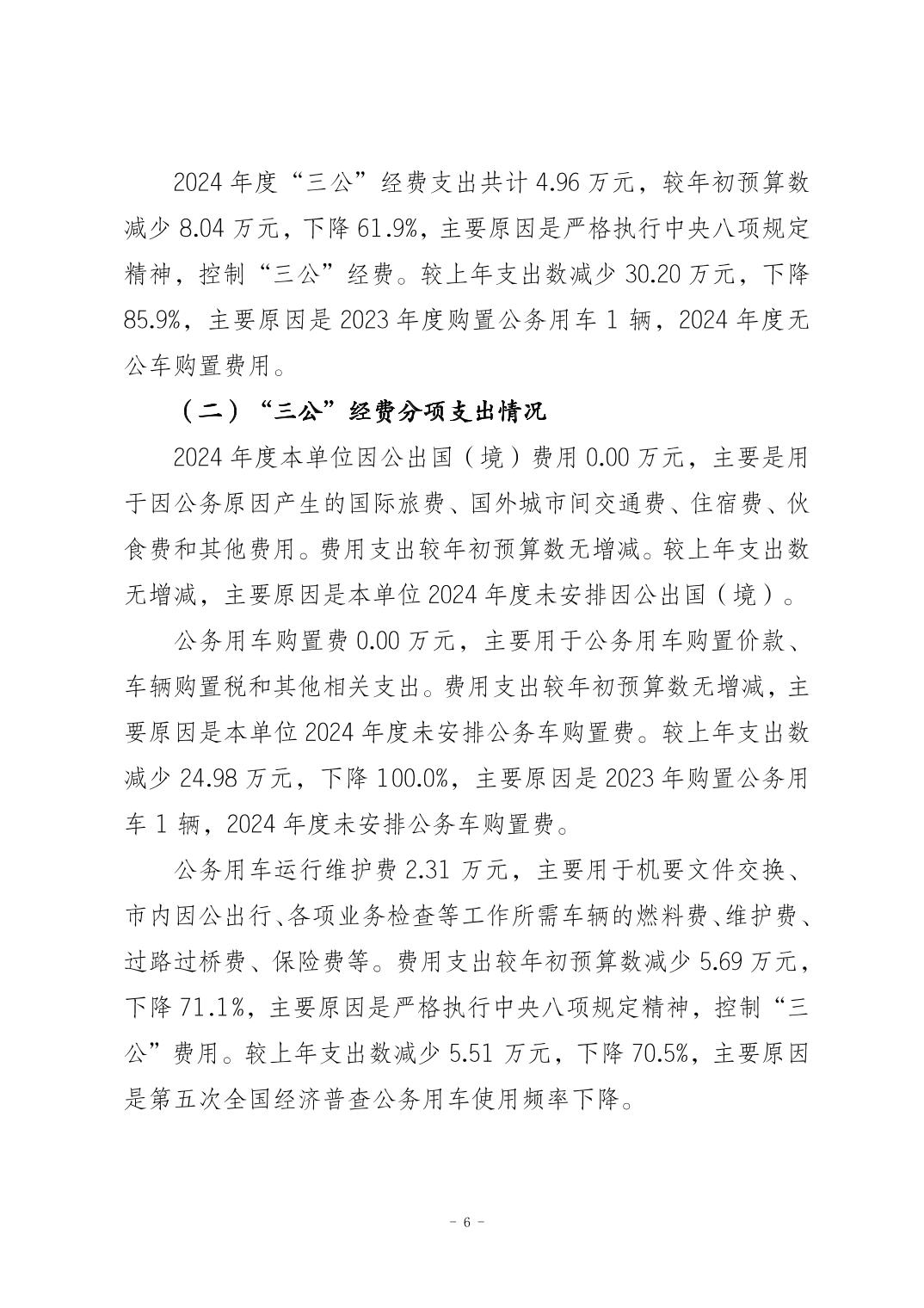 2024 年度“三公”经费支出共计 4.96 万元，较年初预算数减少 8.04 万元，下降 61.9%，主要原因是严格执行中央八项规定精神，控制“三公”经费。较上年支出数减少 30.20 万元，下降 85.9%，主要原因是 2023 年度购置公务用车 1 辆，2024 年度无公车购置费用。

（二）“三公”经费分项支出情况

2024 年度本单位因公出国（境）费用 0.00 万元，主要是用于因公务原因产生的国际旅费、国外城市间交通费、住宿费、伙食费和其他费用。费用支出较年初预算数无增减。较上年支出数无增减，主要原因是本单位 2024 年度未安排因公出国（境）。

公务用车购置费 0.00 万元，主要用于公务用车购置价款、车辆购置税和其他相关支出。费用支出较年初预算数无增减，主要原因是本单位 2024 年度未安排公务车购置费。较上年支出数减少 24.98 万元，下降 100.0%，主要原因是 2023 年购置公务用车 1 辆，2024 年度未安排公务车购置费。

公务用车运行维护费 2.31 万元，主要用于机要文件交换、市内因公出行、各项业务检查等工作所需车辆的燃料费、维护费、过路过桥费、保险费等。费用支出较年初预算数减少 5.69 万元，下降 71.1%，主要原因是严格执行中央八项规定精神，控制“三公”费用。较上年支出数减少 5.51 万元，下降 70.5%，主要原因是第五次全国经济普查公务用车使用频率下降。

- 6 -